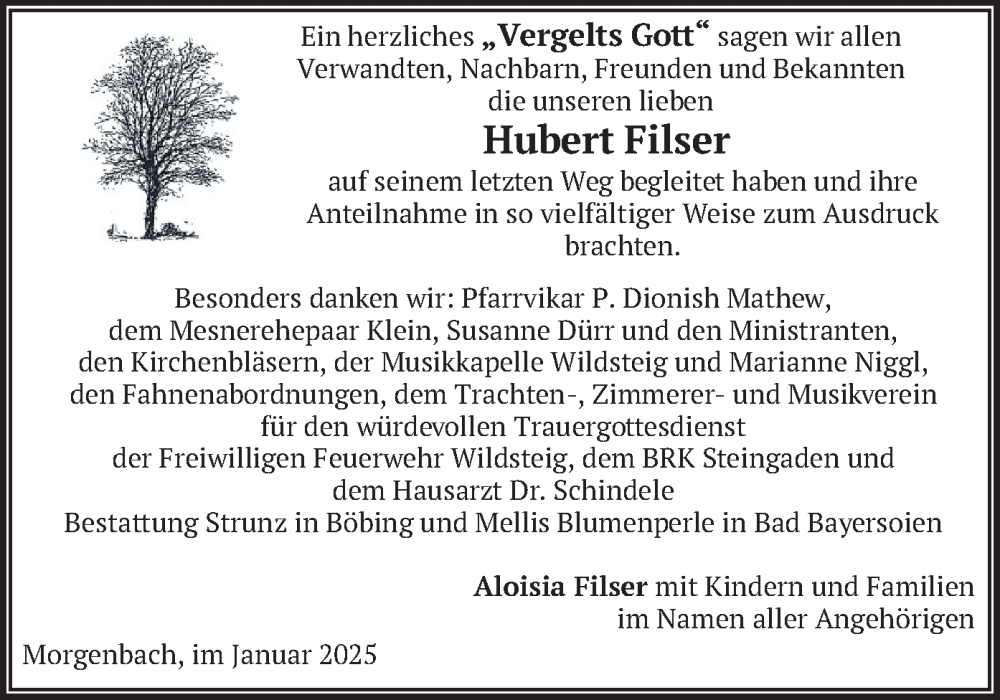 Ein herzliches „Vergelts Gott“ sagen wir allen Verwandten, Nachbarn, Freunden und Bekannten die unseren lieben

Hubert Filser

auf seinem letzten Weg begleitet haben und ihre Anteilnahme in so vielfältiger Weise zum Ausdruck brachten.

Besonders danken wir: Pfarrvikar P. Dionish Mathew, dem Mesnerehepaar Klein, Susanne Dürr und den Ministranten, den Kirchenbläsern, der Musikkapelle Wildsteig und Marianne Niggl, den Fahnenabordnungen, dem Trachten-, Zimmerer- und Musikverein für den würdevollen Trauergottesdienst der Freiwilligen Feuerwehr Wildsteig, dem BRK Steingaden und dem Hausarzt Dr. Schindele Bestattung Strunz in Böbing und Mellis Blumenperle in Bad Bayersoien

Aloisia Filser mit Kindern und Familien im Namen aller Angehörigen

Morgenbach, im Januar 2025